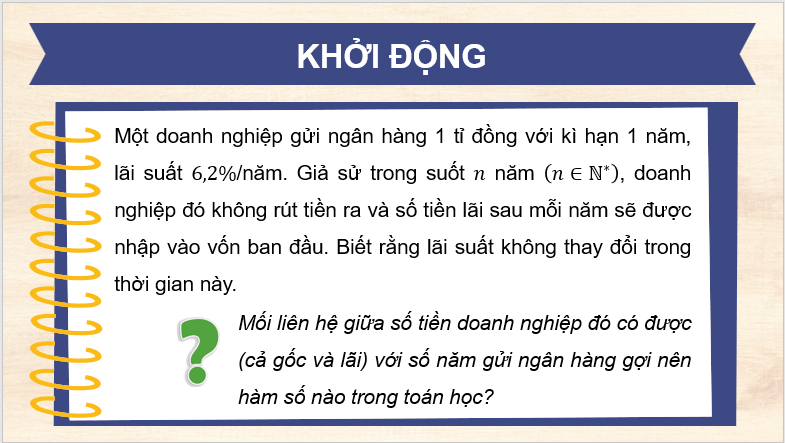 KHỞI ĐỘNG

Một doanh nghiệp gửi ngân hàng 1 tỉ đồng với kì hạn 1 năm, lãi suất $6,2\%$/năm. Giả sử trong suốt $n$ năm $(n \in \mathbb{N}^*)$, doanh nghiệp đó không rút tiền ra và số tiền lãi sau mỗi năm sẽ được nhập vào vốn ban đầu. Biết rằng lãi suất không thay đổi trong thời gian này.

?

Mối liên hệ giữa số tiền doanh nghiệp đó có được (cả gốc và lãi) với số năm gửi ngân hàng gợi nên hàm số nào trong toán học?